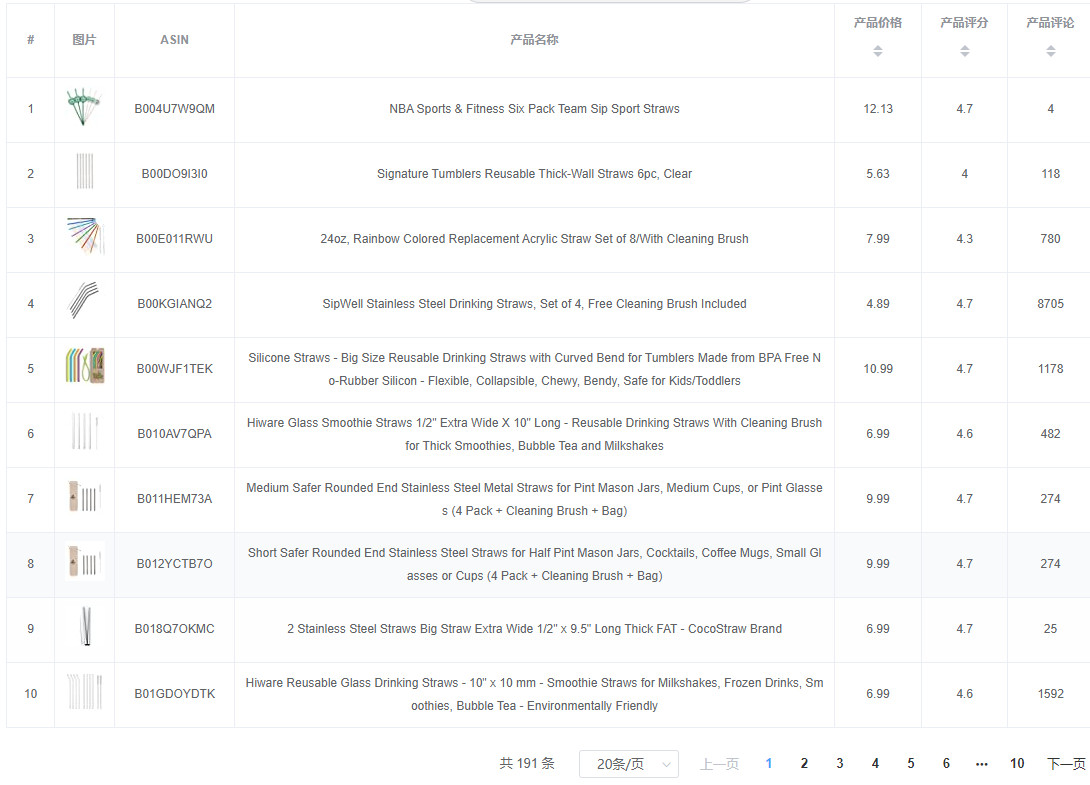 | # | 图片 | ASIN | 产品名称 | 产品价格 | 产品评分 | 产品评论 |
|---|---|---|---|---|---|---|
| 1 | | B004U7W9QM | NBA Sports & Fitness Six Pack Team Sip Sport Straws | 12.13 | 4.7 | 4 |
| 2 | | B00DO9I3I0 | Signature Tumblers Reusable Thick-Wall Straws 6pc, Clear | 5.63 | 4 | 118 |
| 3 | | B00E011RWU | 24oz, Rainbow Colored Replacement Acrylic Straw Set of 8/With Cleaning Brush | 7.99 | 4.3 | 780 |
| 4 | | B00KGIANQ2 | SipWell Stainless Steel Drinking Straws, Set of 4, Free Cleaning Brush Included | 4.89 | 4.7 | 8705 |
| 5 | | B00WJF1TEK | Silicone Straws - Big Size Reusable Drinking Straws with Curved Bend for Tumblers Made from BPA Free No-Rubber Silicon - Flexible, Collapsible, Chewy, Bendy, Safe for Kids/Toddlers | 10.99 | 4.7 | 1178 |
| 6 | | B010AV7QPA | Hiware Glass Smoothie Straws 1/2" Extra Wide X 10" Long - Reusable Drinking Straws With Cleaning Brush for Thick Smoothies, Bubble Tea and Milkshakes | 6.99 | 4.6 | 482 |
| 7 | | B011HEM73A | Medium Safer Rounded End Stainless Steel Metal Straws for Pint Mason Jars, Medium Cups, or Pint Glasses (4 Pack + Cleaning Brush + Bag) | 9.99 | 4.7 | 274 |
| 8 | | B012YCTB7O | Short Safer Rounded End Stainless Steel Straws for Half Pint Mason Jars, Cocktails, Coffee Mugs, Small Glasses or Cups (4 Pack + Cleaning Brush + Bag) | 9.99 | 4.7 | 274 |
| 9 | | B018Q7OKMC | 2 Stainless Steel Straws Big Straw Extra Wide 1/2" x 9.5" Long Thick FAT - CocoStraw Brand | 6.99 | 4.7 | 25 |
| 10 | | B01GDOYDTK | Hiware Reusable Glass Drinking Straws - 10" x 10 mm - Smoothie Straws for Milkshakes, Frozen Drinks, Smoothies, Bubble Tea - Environmentally Friendly | 6.99 | 4.6 | 1592 |

共 191 条 20条/页 上一页 1 2 3 4 5 6 ••• 10 下一页